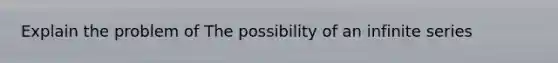 Explain the problem of The possibility of an infinite series